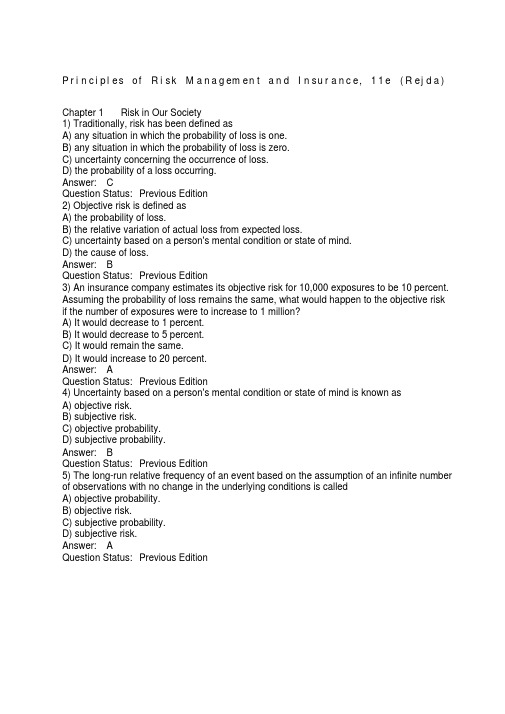 Principles of Risk Management and Insurance, 11e (Rejda)

Chapter 1 Risk in Our Society
1) Traditionally, risk has been defined as
A) any situation in which the probability of loss is one.
B) any situation in which the probability of loss is zero.
C) uncertainty concerning the occurrence of loss.
D) the probability of a loss occurring.
Answer: C
Question Status: Previous Edition
2) Objective risk is defined as
A) the probability of loss.
B) the relative variation of actual loss from expected loss.
C) uncertainty based on a person's mental condition or state of mind.
D) the cause of loss.
Answer: B
Question Status: Previous Edition
3) An insurance company estimates its objective risk for 10,000 exposures to be 10 percent. Assuming the probability of loss remains the same, what would happen to the objective risk if the number of exposures were to increase to 1 million?
A) It would decrease to 1 percent.
B) It would decrease to 5 percent.
C) It would remain the same.
D) It would increase to 20 percent.
Answer: A
Question Status: Previous Edition
4) Uncertainty based on a person's mental condition or state of mind is known as
A) objective risk.
B) subjective risk.
C) objective probability.
D) subjective probability.
Answer: B
Question Status: Previous Edition
5) The long-run relative frequency of an event based on the assumption of an infinite number of observations with no change in the underlying conditions is called
A) objective probability.
B) objective risk.
C) subjective probability.
D) subjective risk.
Answer: A
Question Status: Previous Edition